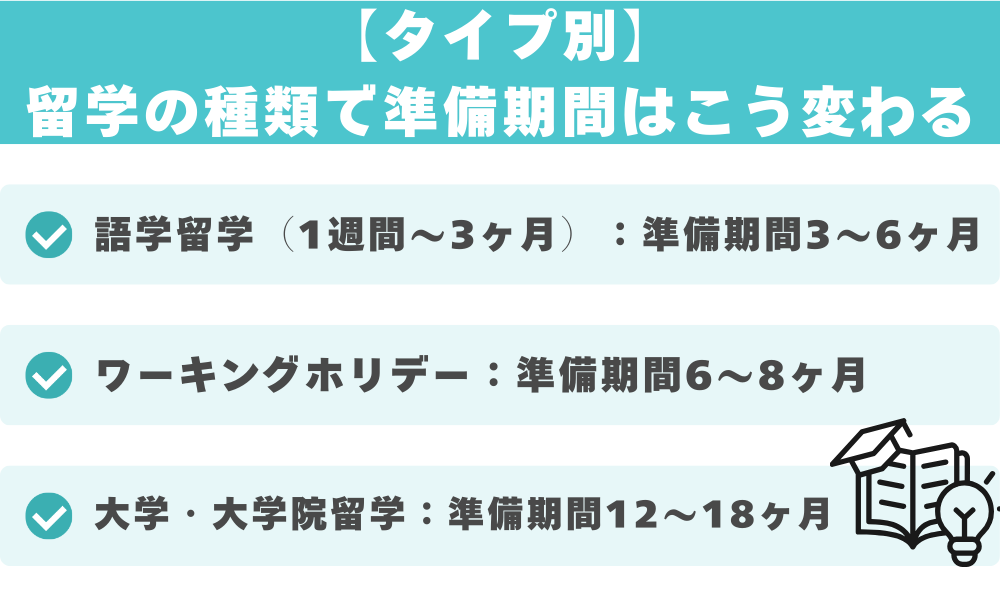 【タイプ別】
留学の種類で準備期間はこう変わる

語学留学（1週間～3ヶ月）：準備期間3～6ヶ月

ワーキングホリデー：準備期間6～8ヶ月

大学・大学院留学：準備期間12～18ヶ月